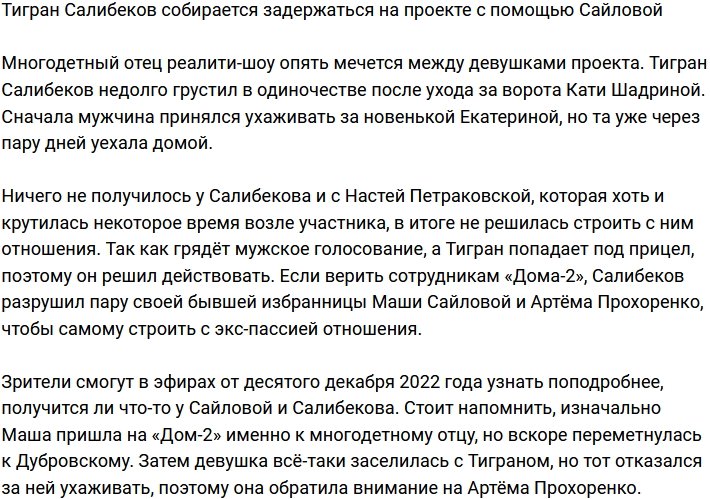 Тигран Салибеков собирается задержаться на проекте с помощью Сайловой

Многодетный отец реалити-шоу опять мечется между девушками проекта. Тигран Салибеков недолго грустил в одиночестве после ухода за ворота Кати Шадриной. Сначала мужчина принялся ухаживать за новенькой Екатериной, но та уже через пару дней уехала домой.

Ничего не получилось у Салибекова и с Настей Петраковской, которая хоть и крутилась некоторое время возле участника, в итоге не решилась строить с ним отношения. Так как грядёт мужское голосование, а Тигран попадает под прицел, поэтому он решил действовать. Если верить сотрудникам «Дома-2», Салибеков разрушил пару своей бывшей избранницы Маши Сайловой и Артёма Прохоренко, чтобы самому строить с экс-пассией отношения.

Зрители смогут в эфирах от десятого декабря 2022 года узнать поподробнее, получится ли что-то у Сайловой и Салибекова. Стоит напомнить, изначально Маша пришла на «Дом-2» именно к многодетному отцу, но вскоре переметнулась к Дубровскому. Затем девушка всё-таки заселилась с Тиграном, но тот отказался за ней ухаживать, поэтому она обратила внимание на Артёма Прохоренко.